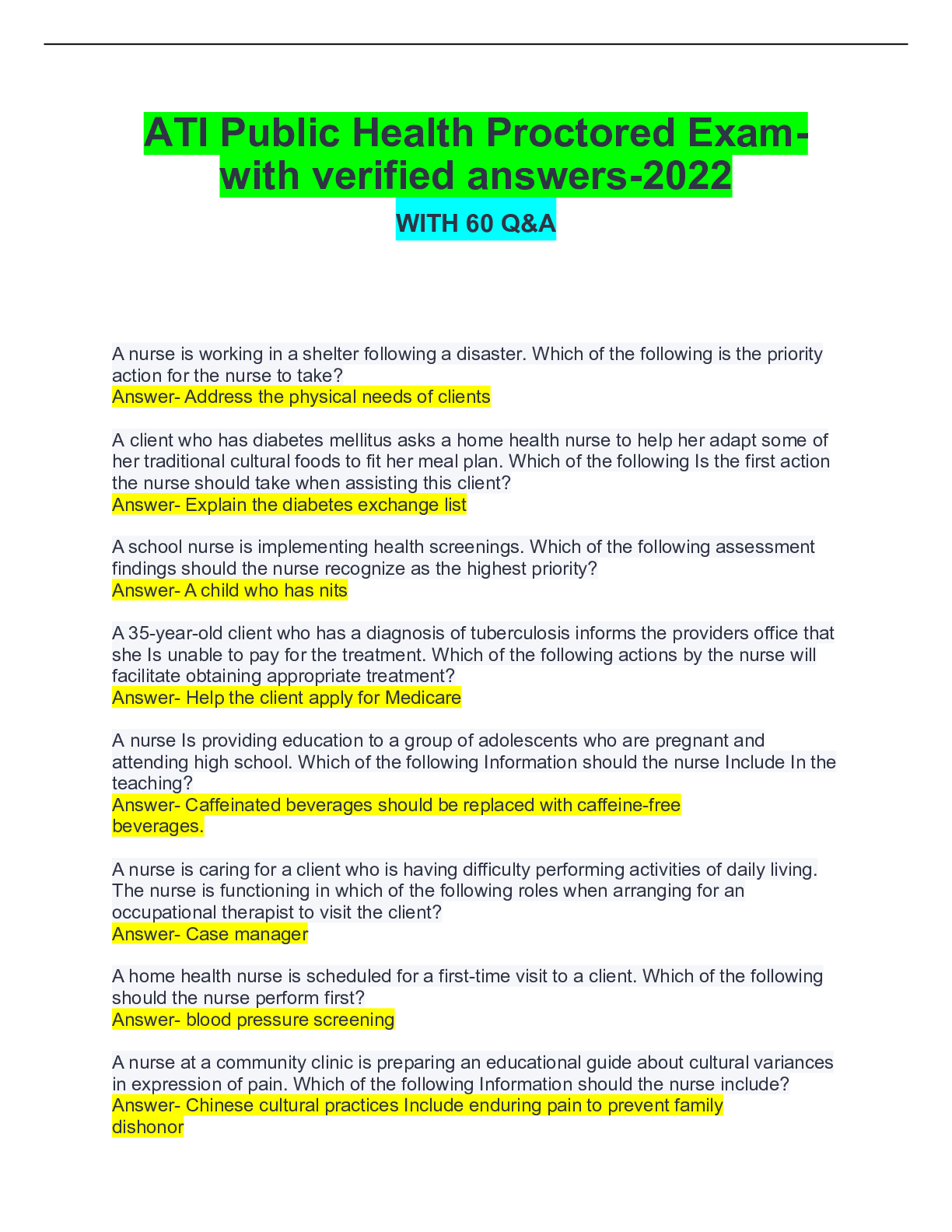 ATI Public Health Proctored Exam-with verified answers-2022

WITH 60 Q&A

A nurse is working in a shelter following a disaster. Which of the following is the priority action for the nurse to take?
Answer- Address the physical needs of clients

A client who has diabetes mellitus asks a home health nurse to help her adapt some of her traditional cultural foods to fit her meal plan. Which of the following Is the first action the nurse should take when assisting this client?
Answer- Explain the diabetes exchange list

A school nurse is implementing health screenings. Which of the following assessment findings should the nurse recognize as the highest priority?
Answer- A child who has nits

A 35-year-old client who has a diagnosis of tuberculosis informs the providers office that she Is unable to pay for the treatment. Which of the following actions by the nurse will facilitate obtaining appropriate treatment?
Answer- Help the client apply for Medicare

A nurse Is providing education to a group of adolescents who are pregnant and attending high school. Which of the following Information should the nurse Include In the teaching?
Answer- Caffeinated beverages should be replaced with caffeine-free beverages.

A nurse is caring for a client who is having difficulty performing activities of daily living. The nurse is functioning in which of the following roles when arranging for an occupational therapist to visit the client?
Answer- Case manager

A home health nurse is scheduled for a first-time visit to a client. Which of the following should the nurse perform first?
Answer- blood pressure screening

A nurse at a community clinic is preparing an educational guide about cultural variances in expression of pain. Which of the following Information should the nurse include?
Answer- Chinese cultural practices Include enduring pain to prevent family dishonor